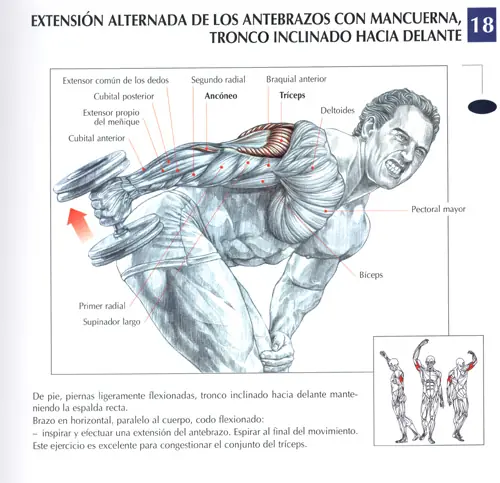 EXTENSIÓN ALTERNADA DE LOS ANTEBRAZOS CON MANCUERNA, TRONCO INCLINADO HACIA DELANTE

18

Extensor común de los dedos

Cubital posterior

Extensor propio del meñique

Cubital anterior

Segundo radial

Ancóneo

Braquial anterior

Tríceps

Deltoides

Pectoral mayor

Bíceps

Primer radial

Supinador largo

De pie, piernas ligeramente flexionadas, tronco inclinado hacia delante manteniendo la espalda recta.

Brazo en horizontal, paralelo al cuerpo, codo flexionado:

- inspirar y efectuar una extensión del antebrazo. Espirar al final del movimiento.

Este ejercicio es excelente para congestionar el conjunto del tríceps.